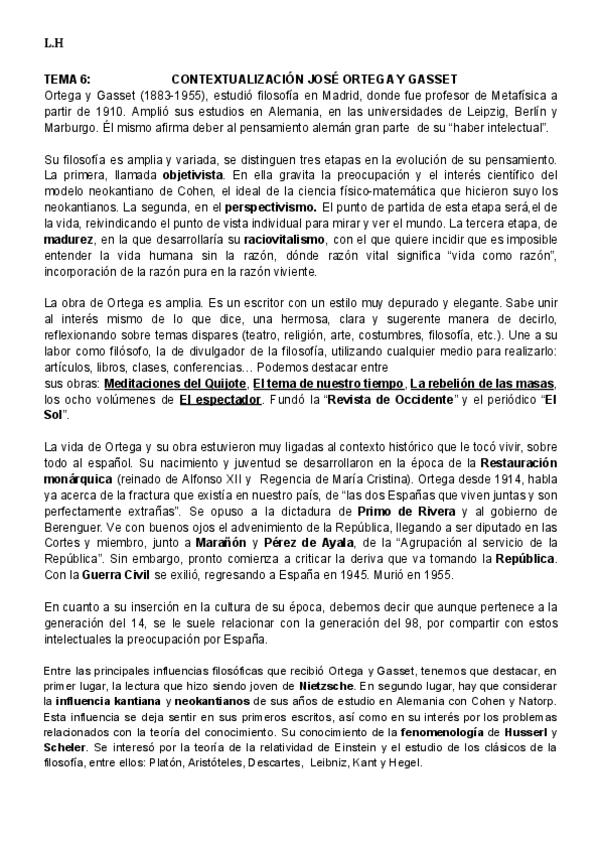 L.H

TEMA 6: CONTEXTUALIZACIÓN JOSÉ ORTEGA Y GASSET

Ortega y Gasset (1883-1955), estudió filosofía en Madrid, donde fue profesor de Metafísica a partir de 1910. Amplió sus estudios en Alemania, en las universidades de Leipzig, Berlín y Marburgo. Él mismo afirma deber al pensamiento alemán gran parte de su "haber intelectual".

Su filosofía es amplia y variada, se distinguen tres etapas en la evolución de su pensamiento. La primera, llamada objetivista. En ella gravita la preocupación y el interés científico del modelo neokantiano de Cohen, el ideal de la ciencia físico-matemática que hicieron suyo los neokantianos. La segunda, en el perspectivismo. El punto de partida de esta etapa será,el de la vida, reivindicando el punto de vista individual para mirar y ver el mundo. La tercera etapa, de madurez, en la que desarrollaría su raciovitalismo, con el que quiere incidir que es imposible entender la vida humana sin la razón, dónde razón vital significa "vida como razón", incorporación de la razón pura en la razón viviente.

La obra de Ortega es amplia. Es un escritor con un estilo muy depurado y elegante. Sabe unir al interés mismo de lo que dice, una hermosa, clara y sugerente manera de decirlo, reflexionando sobre temas dispares (teatro, religión, arte, costumbres, filosofía, etc.). Une a su labor como filósofo, la de divulgador de la filosofía, utilizando cualquier medio para realizarlo: artículos, libros, clases, conferencias... Podemos destacar entre sus obras: Meditaciones del Quijote, El tema de nuestro tiempo, La rebelión de las masas, los ocho volúmenes de El espectador. Fundó la "Revista de Occidente" y el periódico "El Sol".

La vida de Ortega y su obra estuvieron muy ligadas al contexto histórico que le tocó vivir, sobre todo al español. Su nacimiento y juventud se desarrollaron en la época de la Restauración monárquica (reinado de Alfonso XII y Regencia de María Cristina). Ortega desde 1914, habla ya acerca de la fractura que existía en nuestro país, de "las dos Españas que viven juntas y son perfectamente extrañas". Se opuso a la dictadura de Primo de Rivera y al gobierno de Berenguer. Ve con buenos ojos el advenimiento de la República, llegando a ser diputado en las Cortes y miembro, junto a Marañón y Pérez de Ayala, de la "Agrupación al servicio de la República". Sin embargo, pronto comienza a criticar la deriva que va tomando la República. Con la Guerra Civil se exilió, regresando a España en 1945. Murió en 1955.

En cuanto a su inserción en la cultura de su época, debemos decir que aunque pertenece a la generación del 14, se le suele relacionar con la generación del 98, por compartir con estos intelectuales la preocupación por España.

Entre las principales influencias filosóficas que recibió Ortega y Gasset, tenemos que destacar, en primer lugar, la lectura que hizo siendo joven de Nietzsche. En segundo lugar, hay que considerar la influencia kantiana y neokantianos de sus años de estudio en Alemania con Cohen y Natorp. Esta influencia se deja sentir en sus primeros escritos, así como en su interés por los problemas relacionados con la teoría del conocimiento. Su conocimiento de la fenomenología de Husserl y Scheler. Se interesó por la teoría de la relatividad de Einstein y el estudio de los clásicos de la filosofía, entre ellos: Platón, Aristóteles, Descartes, Leibniz, Kant y Hegel.